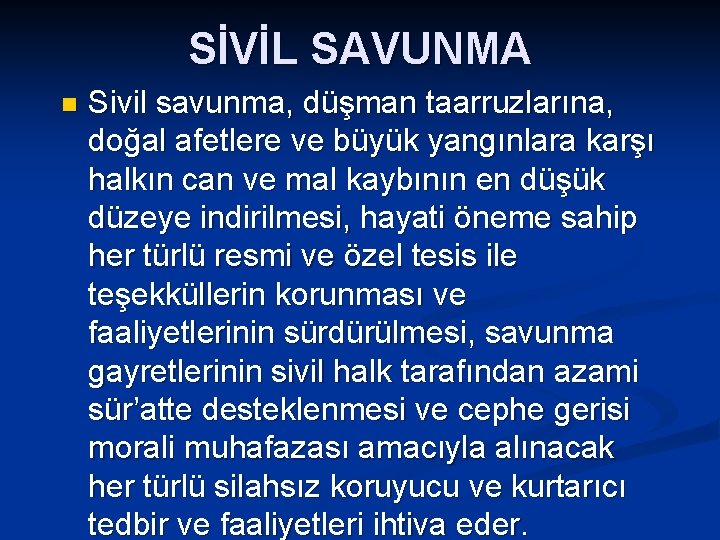 SİVİL SAVUNMA

Sivil savunma, düşman taarruzlarına, doğal afetlere ve büyük yangınlara karşı halkın can ve mal kaybının en düşük düzeye indirilmesi, hayati öneme sahip her türlü resmi ve özel tesis ile teşekküllerin korunması ve faaliyetlerinin sürdürülmesi, savunma gayretlerinin sivil halk tarafından azami sür'atte desteklenmesi ve cephe gerisi morali muhafazası amacıyla alınacak her türlü silahsız koruyucu ve kurtarıcı tedbir ve faaliyetleri ihtiva eder.